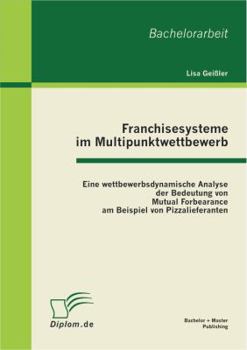 Bachelorarbeit

Lisa Geißler

Franchisesysteme im Multipunktwettbewerb

Eine wettbewerbsdynamische Analyse der Bedeutung von Mutual Forbearance am Beispiel von Pizzalieferanten

Diplom.de

Bachelor + Master Publishing